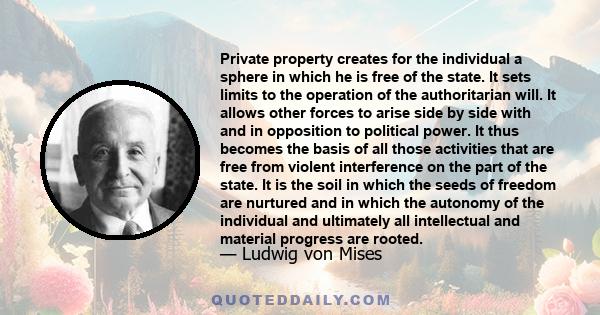 Private property creates for the individual a sphere in which he is free of the state. It sets limits to the operation of the authoritarian will. It allows other forces to arise side by side with and in opposition to political power. It thus becomes the basis of all those activities that are free from violent interference on the part of the state. It is the soil in which the seeds of freedom are nurtured and in which the autonomy of the individual and ultimately all intellectual and material progress are rooted.

— Ludwig von Mises

QUOTEDDAILY.COM